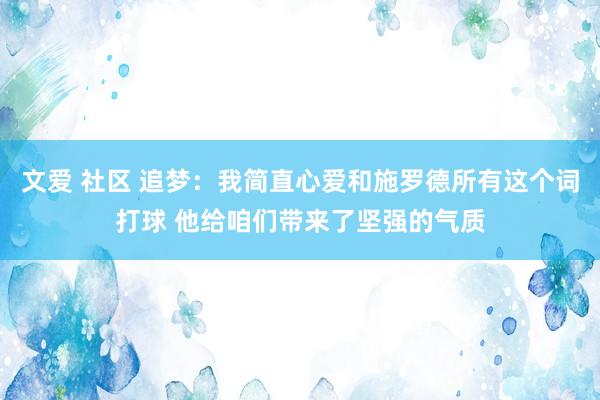 文爱 社区 追梦：我简直心爱和施罗德所有这个词打球 他给咱们带来了坚强的气质